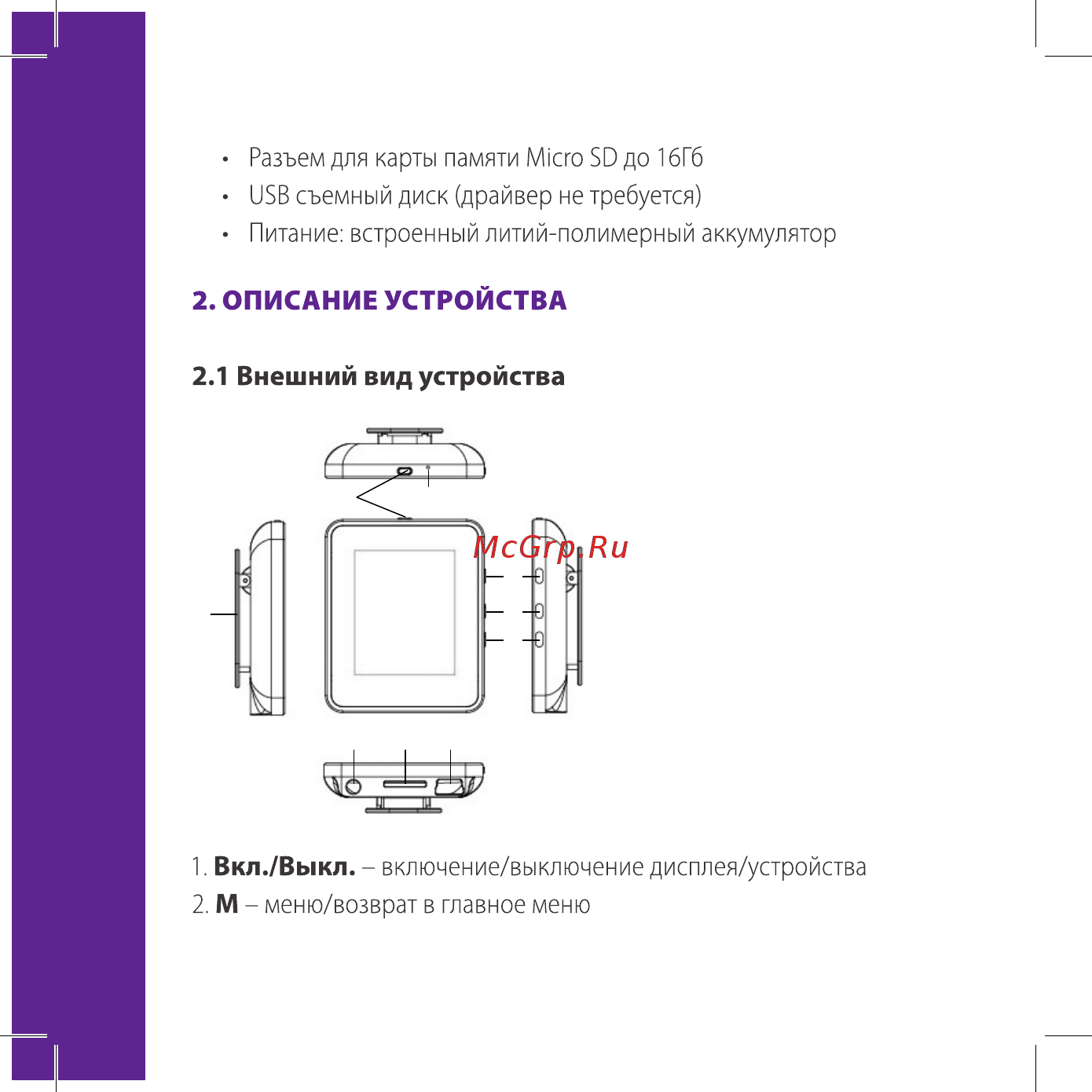 • Разъем для карты памяти Micro SD до 16Гб
• USB съемный диск (драйвер не требуется)
• Питание: встроенный литий-полимерный аккумулятор

2. ОПИСАНИЕ УСТРОЙСТВА

2.1 Внешний вид устройства

McGrp.Ru

1. Вкл./Выкл. – включение/выключение дисплея/устройства
2. M – меню/возврат в главное меню